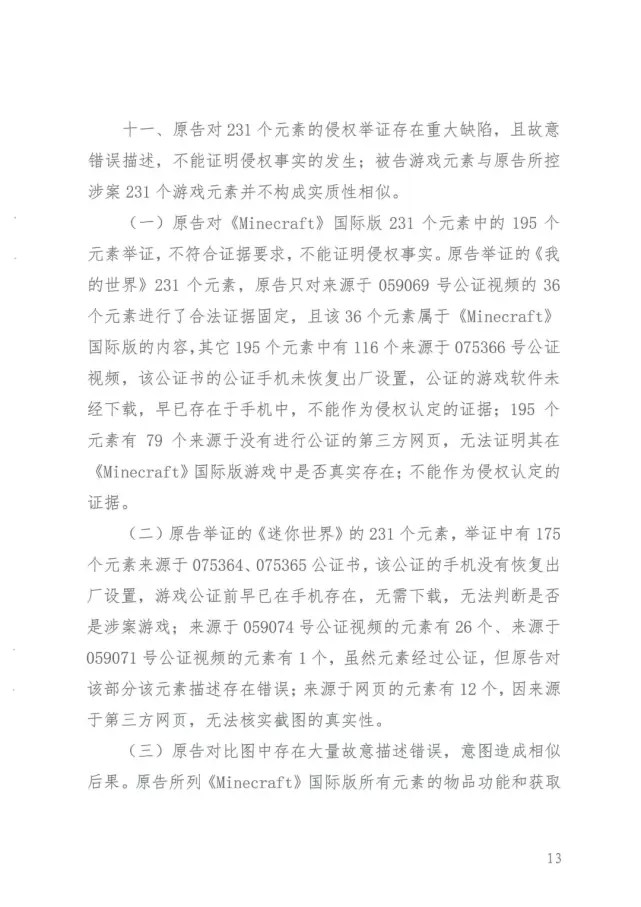 十一、原告对 231 个元素的侵权举证存在重大缺陷，且故意错误描述，不能证明侵权事实的发生；被告游戏元素与原告所控涉案 231 个游戏元素并不构成实质性相似。

（一）原告对《Minecraft》国际版 231 个元素中的 195 个元素举证，不符合证据要求，不能证明侵权事实。原告举证的《我的世界》231 个元素，原告只对来源于 059069 号公证视频的 36 个元素进行了合法证据固定，且该 36 个元素属于《Minecraft》国际版的内容，其它 195 个元素中有 116 个来源于 075366 号公证视频，该公证书的公证手机未恢复出厂设置，公证的游戏软件未经下载，早已存在于手机中，不能作为侵权认定的证据；195 个元素有 79 个来源于没有进行公证的第三方网页，无法证明其在《Minecraft》国际版游戏中是否真实存在；不能作为侵权认定的证据。

（二）原告举证的《迷你世界》的 231 个元素，举证中有 175 个元素来源于 075364、075365 公证书，该公证的手机没有恢复出厂设置，游戏公证前早已在手机存在，无需下载，无法判断是否是涉案游戏；来源于 059074 号公证视频的元素有 26 个、来源于 059071 号公证视频的元素有 1 个，虽然元素经过公证，但原告对该部分该元素描述存在错误；来源于网页的元素有 12 个，因来源于第三方网页，无法核实截图的真实性。

（三）原告对比图中存在大量故意描述错误，意图造成相似后果。原告所列《Minecraft》国际版所有元素的物品功能和获取

13